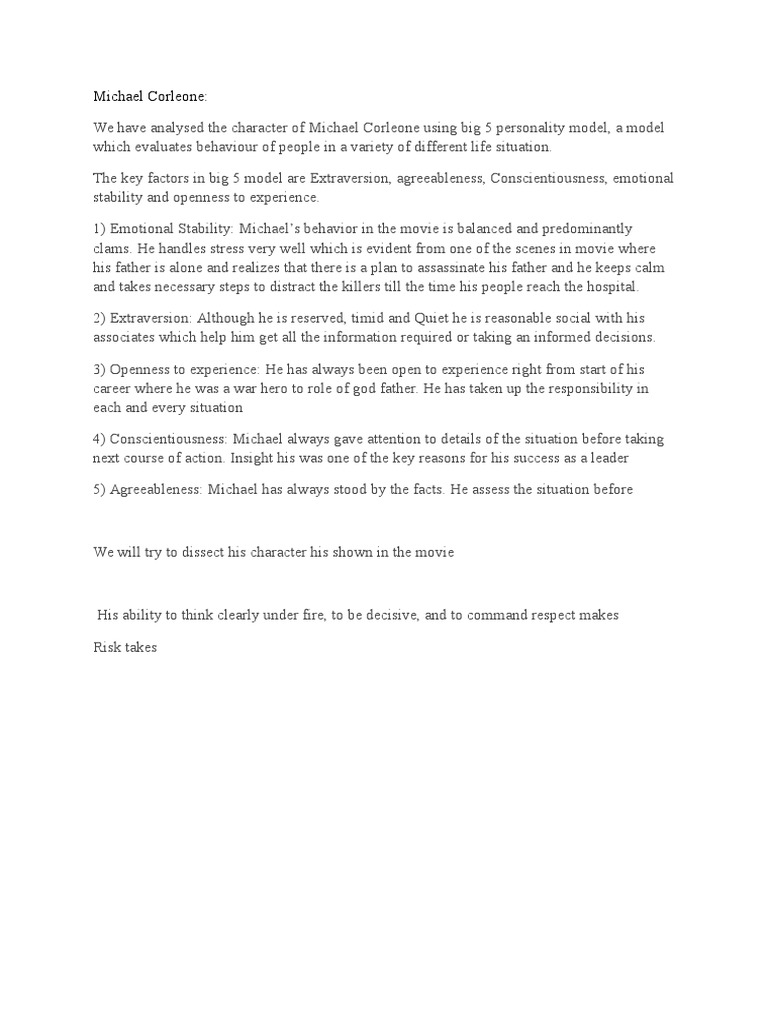 Michael Corleone:

We have analysed the character of Michael Corleone using big 5 personality model, a model which evaluates behaviour of people in a variety of different life situation.

The key factors in big 5 model are Extraversion, agreeableness, Conscientiousness, emotional stability and openness to experience.

1) Emotional Stability: Michael's behavior in the movie is balanced and predominantly clams. He handles stress very well which is evident from one of the scenes in movie where his father is alone and realizes that there is a plan to assassinate his father and he keeps calm and takes necessary steps to distract the killers till the time his people reach the hospital.

2) Extraversion: Although he is reserved, timid and Quiet he is reasonable social with his associates which help him get all the information required or taking an informed decisions.

3) Openness to experience: He has always been open to experience right from start of his career where he was a war hero to role of god father. He has taken up the responsibility in each and every situation

4) Conscientiousness: Michael always gave attention to details of the situation before taking next course of action. Insight his was one of the key reasons for his success as a leader

5) Agreeableness: Michael has always stood by the facts. He assess the situation before

We will try to dissect his character his shown in the movie

His ability to think clearly under fire, to be decisive, and to command respect makes

Risk takes